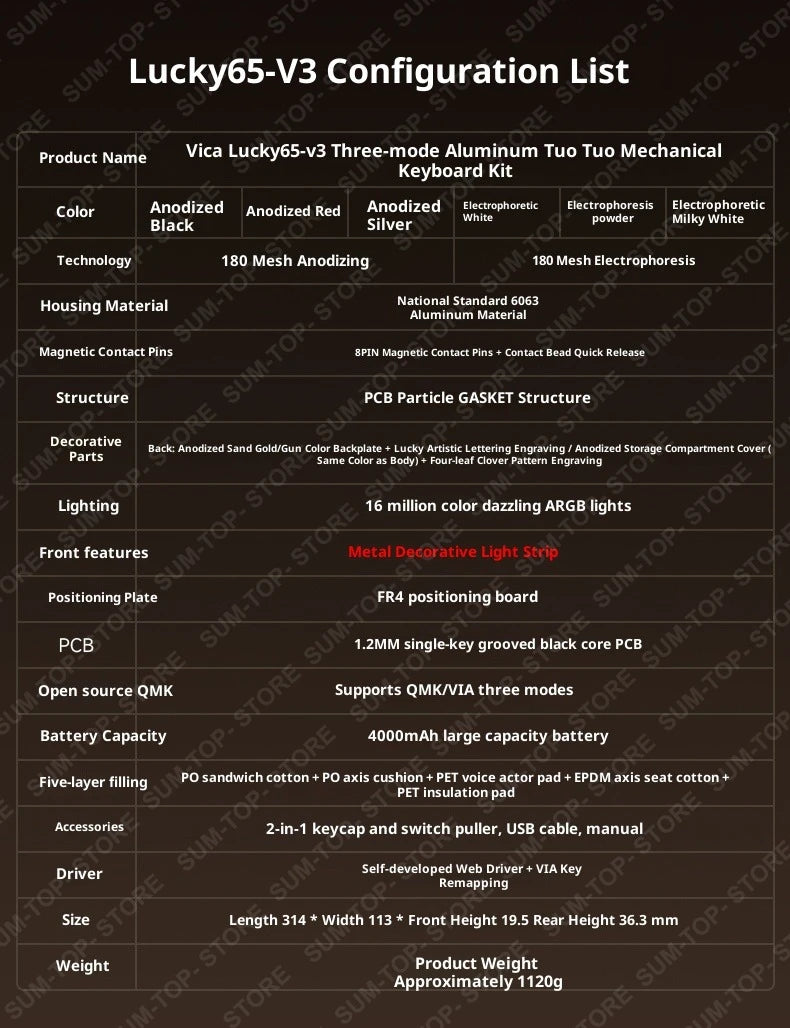 Lucky65-V3 Configuration List

| Product Name | Vica Lucky65-v3 Three-mode Aluminum Tuo Tuo Mechanical Keyboard Kit | | | | | |
|---|---|---|---|---|---|---|
| Color | Anodized Black | Anodized Red | Anodized Silver | Electrophoretic White | Electrophoresis powder | Electrophoretic Milky White |
| Technology | 180 Mesh Anodizing | | | 180 Mesh Electrophoresis | | |
| Housing Material | National Standard 6063 Aluminum Material | | | | | |
| Magnetic Contact Pins | 8PIN Magnetic Contact Pins + Contact Bead Quick Release | | | | | |
| Structure | PCB Particle GASKET Structure | | | | | |
| Decorative Parts | Back: Anodized Sand Gold/Gun Color Backplate + Lucky Artistic Lettering Engraving / Anodized Storage Compartment Cover ( Same Color as Body) + Four-leaf Clover Pattern Engraving | | | | | |
| Lighting | 16 million color dazzling ARGB lights | | | | | |
| Front features | Metal Decorative Light Strip | | | | | |
| Positioning Plate | FR4 positioning board | | | | | |
| PCB | 1.2MM single-key grooved black core PCB | | | | | |
| Open source QMK | Supports QMK/VIA three modes | | | | | |
| Battery Capacity | 4000mAh large capacity battery | | | | | |
| Five-layer filling | PO sandwich cotton + PO axis cushion + PET voice actor pad + EPDM axis seat cotton + PET insulation pad | | | | | |
| Accessories | 2-in-1 keycap and switch puller, USB cable, manual | | | | | |
| Driver | Self-developed Web Driver + VIA Key Remapping | | | | | |
| Size | Length 314 * Width 113 * Front Height 19.5 Rear Height 36.3 mm | | | | | |
| Weight | Product Weight Approximately 1120g | | | | | |

SUM-TOP-STORE